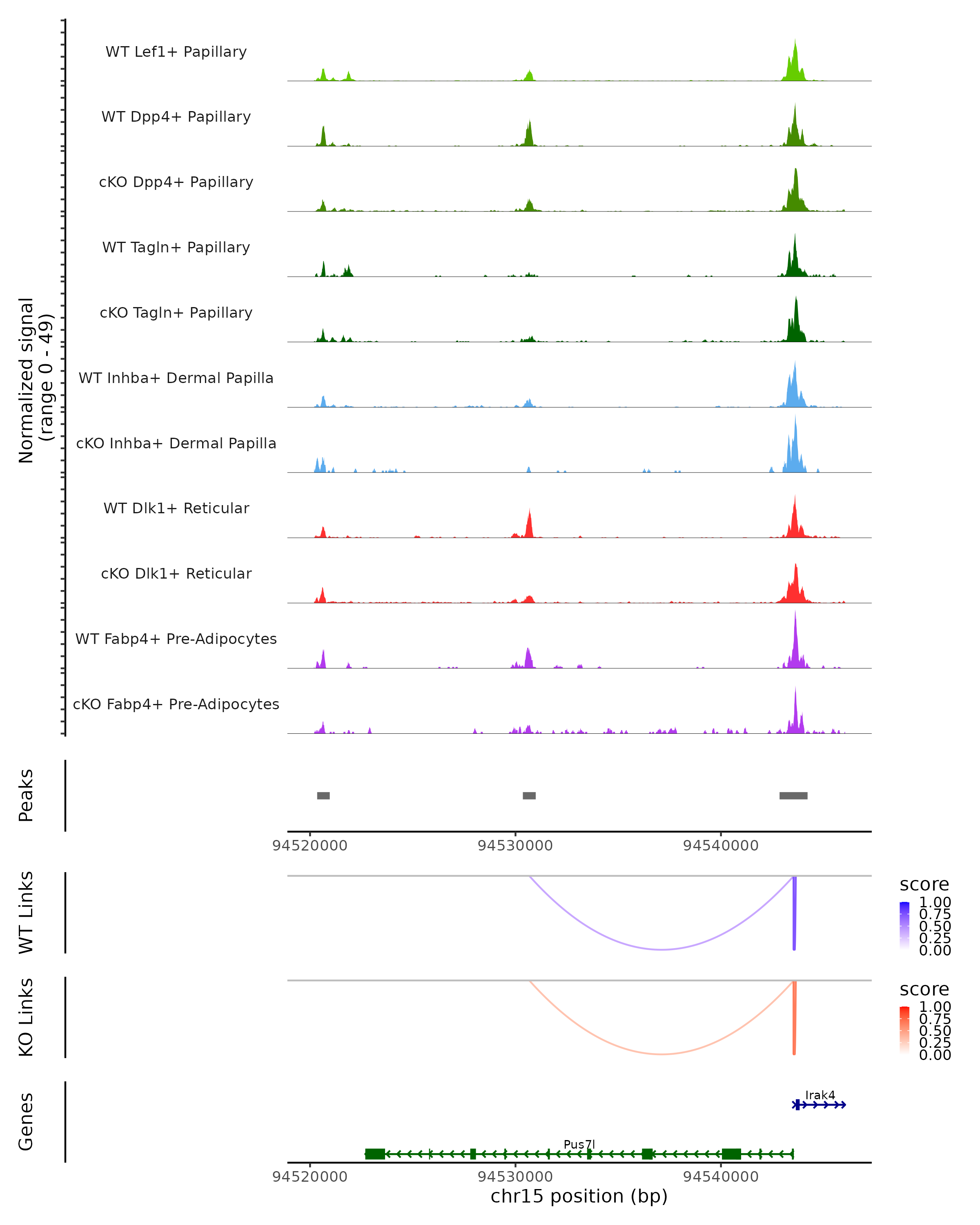 Normalized signal (range 0 - 49)

WT Lef1+ Papillary

WT Dpp4+ Papillary

cKO Dpp4+ Papillary

WT Tagln+ Papillary

cKO Tagln+ Papillary

WT Inhba+ Dermal Papilla

cKO Inhba+ Dermal Papilla

WT Dlk1+ Reticular

cKO Dlk1+ Reticular

WT Fabp4+ Pre-Adipocytes

cKO Fabp4+ Pre-Adipocytes

Peaks

94520000 94530000 94540000

WT Links

score
1.00
0.75
0.50
0.25
0.00

KO Links

score
1.00
0.75
0.50
0.25
0.00

Genes

Irak4

Pus7l

94520000 94530000 94540000
chr15 position (bp)